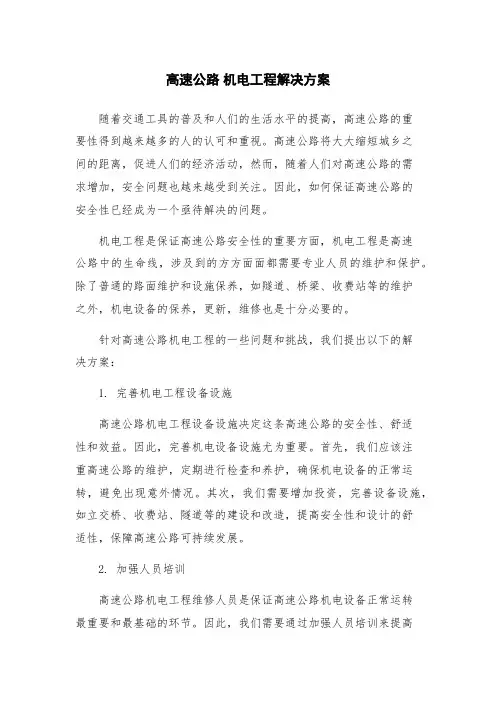 高速公路 机电工程解决方案

随着交通工具的普及和人们的生活水平的提高，高速公路的重要性得到越来越多的人的认可和重视。高速公路将大大缩短城乡之间的距离，促进人们的经济活动，然而，随着人们对高速公路的需求增加，安全问题也越来越受到关注。因此，如何保证高速公路的安全性已经成为一个亟待解决的问题。

机电工程是保证高速公路安全性的重要方面，机电工程是高速公路中的生命线，涉及到的方方面面都需要专业人员的维护和保护。除了普通的路面维护和设施保养，如隧道、桥梁、收费站等的维护之外，机电设备的保养，更新，维修也是十分必要的。

针对高速公路机电工程的一些问题和挑战，我们提出以下的解决方案：

1. 完善机电工程设备设施

高速公路机电工程设备设施决定这条高速公路的安全性、舒适性和效益。因此，完善机电设备设施尤为重要。首先，我们应该注重高速公路的维护，定期进行检查和养护，确保机电设备的正常运转，避免出现意外情况。其次，我们需要增加投资，完善设备设施，如立交桥、收费站、隧道等的建设和改造，提高安全性和设计的舒适性，保障高速公路可持续发展。

2. 加强人员培训

高速公路机电工程维修人员是保证高速公路机电设备正常运转最重要和最基础的环节。因此，我们需要通过加强人员培训来提高